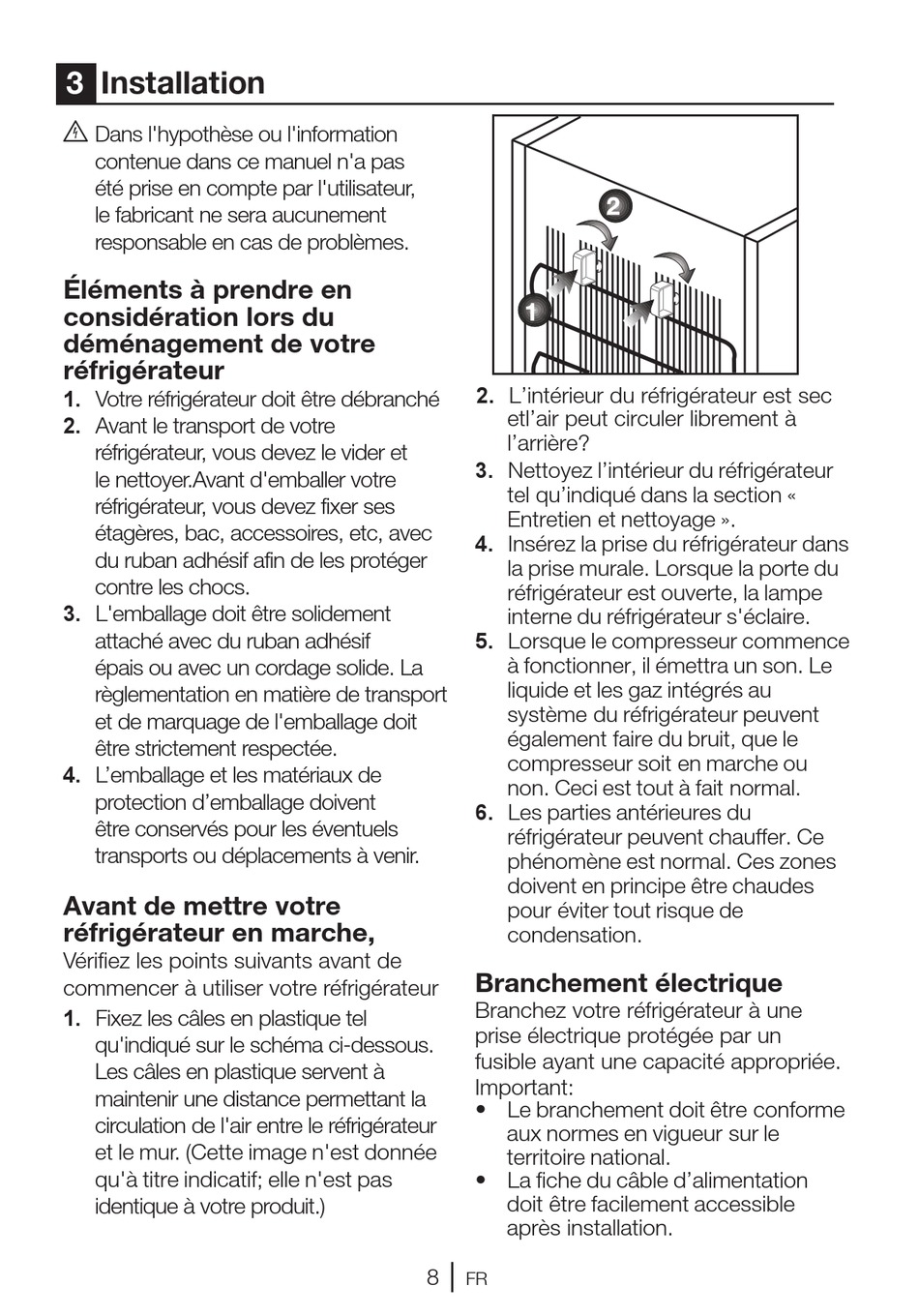 3 Installation

Dans l'hypothèse ou l'information contenue dans ce manuel n'a pas été prise en compte par l'utilisateur, le fabricant ne sera aucunement responsable en cas de problèmes.

Éléments à prendre en considération lors du déménagement de votre réfrigérateur

1. Votre réfrigérateur doit être débranché
2. Avant le transport de votre réfrigérateur, vous devez le vider et le nettoyer.Avant d'emballer votre réfrigérateur, vous devez fixer ses étagères, bac, accessoires, etc, avec du ruban adhésif afin de les protéger contre les chocs.
3. L'emballage doit être solidement attaché avec du ruban adhésif épais ou avec un cordage solide. La règlementation en matière de transport et de marquage de l'emballage doit être strictement respectée.
4. L'emballage et les matériaux de protection d'emballage doivent être conservés pour les éventuels transports ou déplacements à venir.

Avant de mettre votre réfrigérateur en marche,

Vérifiez les points suivants avant de commencer à utiliser votre réfrigérateur

1. Fixez les câles en plastique tel qu'indiqué sur le schéma ci-dessous. Les câles en plastique servent à maintenir une distance permettant la circulation de l'air entre le réfrigérateur et le mur. (Cette image n'est donnée qu'à titre indicatif; elle n'est pas identique à votre produit.)

2

1

2. L'intérieur du réfrigérateur est sec etl'air peut circuler librement à l'arrière?
3. Nettoyez l'intérieur du réfrigérateur tel qu'indiqué dans la section « Entretien et nettoyage ».
4. Insérez la prise du réfrigérateur dans la prise murale. Lorsque la porte du réfrigérateur est ouverte, la lampe interne du réfrigérateur s'éclaire.
5. Lorsque le compresseur commence à fonctionner, il émettra un son. Le liquide et les gaz intégrés au système du réfrigérateur peuvent également faire du bruit, que le compresseur soit en marche ou non. Ceci est tout à fait normal.
6. Les parties antérieures du réfrigérateur peuvent chauffer. Ce phénomène est normal. Ces zones doivent en principe être chaudes pour éviter tout risque de condensation.

Branchement électrique

Branchez votre réfrigérateur à une prise électrique protégée par un fusible ayant une capacité appropriée.
Important:

• Le branchement doit être conforme aux normes en vigueur sur le territoire national.
• La fiche du câble d'alimentation doit être facilement accessible après installation.

8 FR